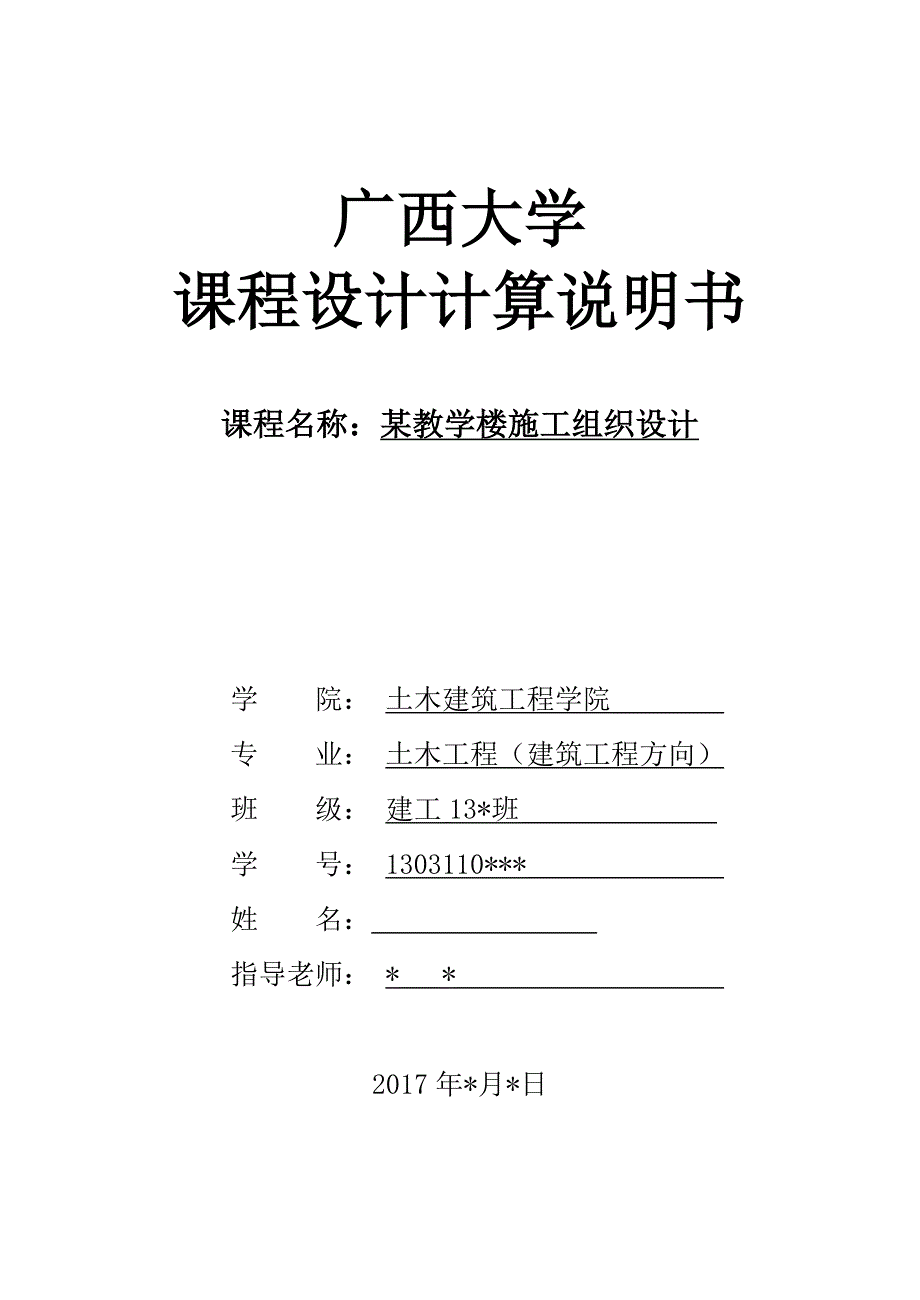 广西大学
课程设计计算说明书

课程名称：某教学楼施工组织设计

学　　院：土木建筑工程学院
专　　业：土木工程（建筑工程方向）
班　　级：建工 13*班
学　　号：1303110***
姓　　名：
指导老师：*　*

2017 年*月*日